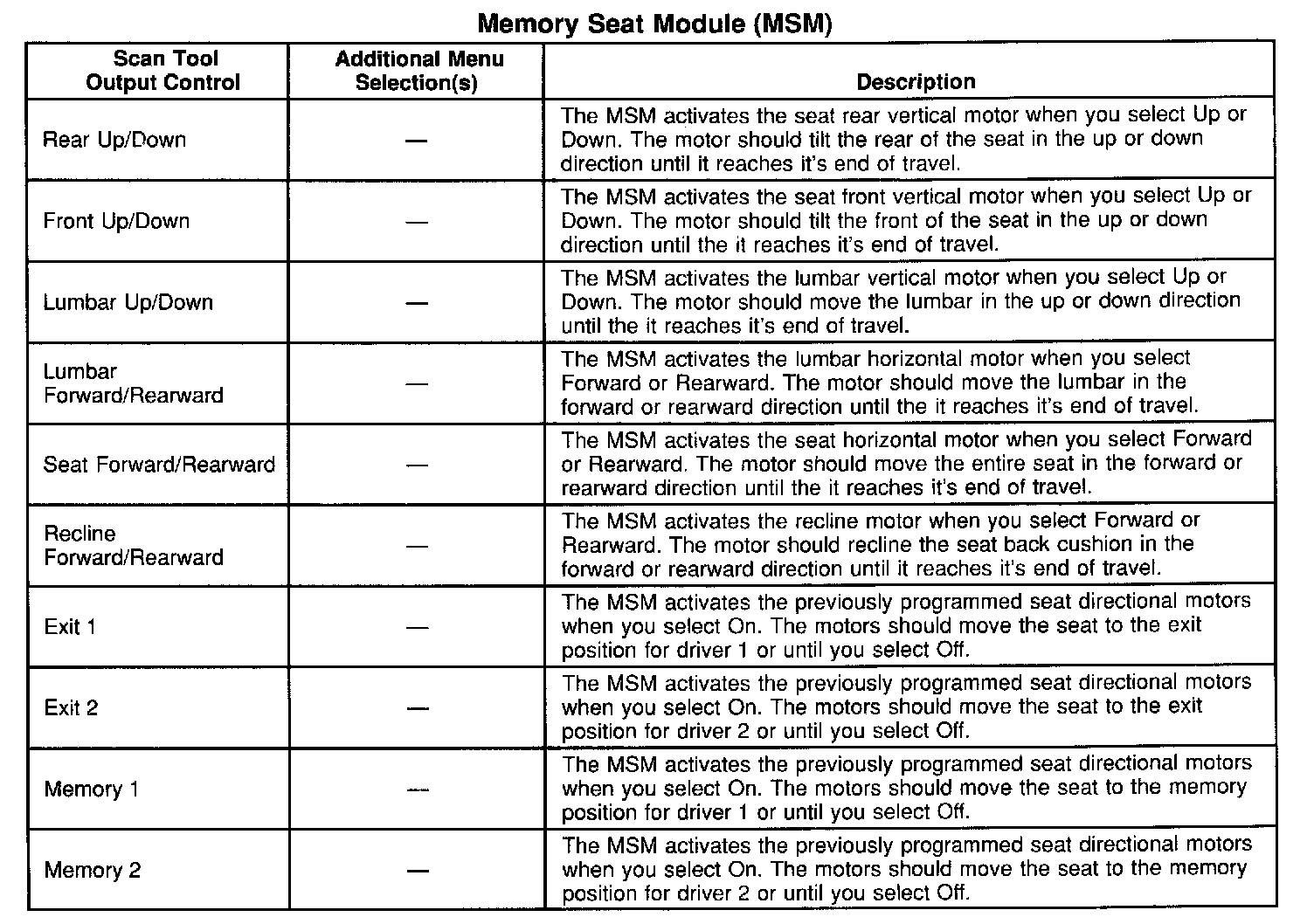 Memory Seat Module (MSM)

| Scan Tool Output Control | Additional Menu Selection(s) | Description |
|---|---|---|
| Rear Up/Down | — | The MSM activates the seat rear vertical motor when you select Up or Down. The motor should tilt the rear of the seat in the up or down direction until it reaches it's end of travel. |
| Front Up/Down | — | The MSM activates the seat front vertical motor when you select Up or Down. The motor should tilt the front of the seat in the up or down direction until the it reaches it's end of travel. |
| Lumbar Up/Down | — | The MSM activates the lumbar vertical motor when you select Up or Down. The motor should move the lumbar in the up or down direction until the it reaches it's end of travel. |
| Lumbar Forward/Rearward | — | The MSM activates the lumbar horizontal motor when you select Forward or Rearward. The motor should move the lumbar in the forward or rearward direction until the it reaches it's end of travel. |
| Seat Forward/Rearward | — | The MSM activates the seat horizontal motor when you select Forward or Rearward. The motor should move the entire seat in the forward or rearward direction until the it reaches it's end of travel. |
| Recline Forward/Rearward | — | The MSM activates the recline motor when you select Forward or Rearward. The motor should recline the seat back cushion in the forward or rearward direction until it reaches it's end of travel. |
| Exit 1 | — | The MSM activates the previously programmed seat directional motors when you select On. The motors should move the seat to the exit position for driver 1 or until you select Off. |
| Exit 2 | — | The MSM activates the previously programmed seat directional motors when you select On. The motors should move the seat to the exit position for driver 2 or until you select Off. |
| Memory 1 | — | The MSM activates the previously programmed seat directional motors when you select On. The motors should move the seat to the memory position for driver 1 or until you select Off. |
| Memory 2 | — | The MSM activates the previously programmed seat directional motors when you select On. The motors should move the seat to the memory position for driver 2 or until you select Off. |